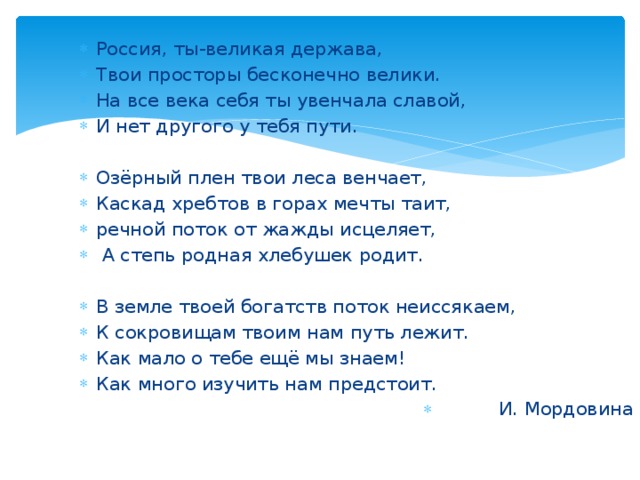 Россия, ты-великая держава,
Твои просторы бесконечно велики.
На все века себя ты увенчала славой,
И нет другого у тебя пути.

Озёрный плен твои леса венчает,
Каскад хребтов в горах мечты таит,
речной поток от жажды исцеляет,
А степь родная хлебушек родит.

В земле твоей богатств поток неиссякаем,
К сокровищам твоим нам путь лежит.
Как мало о тебе ещё мы знаем!
Как много изучить нам предстоит.

И. Мордовина